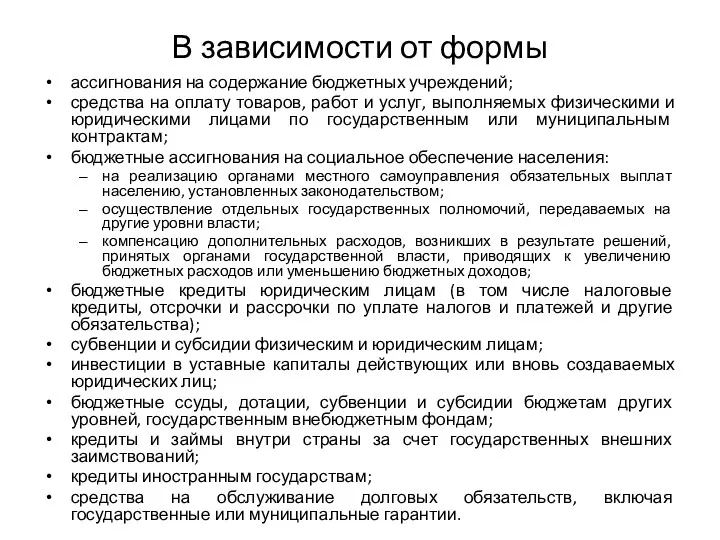 В зависимости от формы

• ассигнования на содержание бюджетных учреждений;
• средства на оплату товаров, работ и услуг, выполняемых физическими и юридическими лицами по государственным или муниципальным контрактам;
• бюджетные ассигнования на социальное обеспечение населения:
– на реализацию органами местного самоуправления обязательных выплат населению, установленных законодательством;
– осуществление отдельных государственных полномочий, передаваемых на другие уровни власти;
– компенсацию дополнительных расходов, возникших в результате решений, принятых органами государственной власти, приводящих к увеличению бюджетных расходов или уменьшению бюджетных доходов;
• бюджетные кредиты юридическим лицам (в том числе налоговые кредиты, отсрочки и рассрочки по уплате налогов и платежей и другие обязательства);
• субвенции и субсидии физическим и юридическим лицам;
• инвестиции в уставные капиталы действующих или вновь создаваемых юридических лиц;
• бюджетные ссуды, дотации, субвенции и субсидии бюджетам других уровней, государственным внебюджетным фондам;
• кредиты и займы внутри страны за счет государственных внешних заимствований;
• кредиты иностранным государствам;
• средства на обслуживание долговых обязательств, включая государственные или муниципальные гарантии.